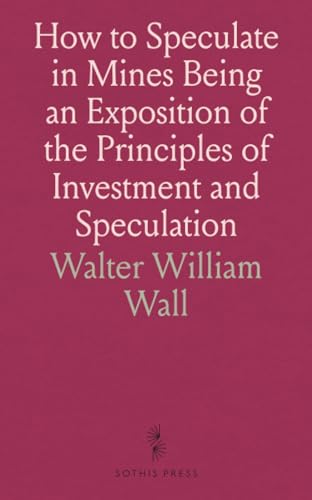 How to Speculate in Mines Being an Exposition of the Principles of Investment and Speculation

Walter William Wall

SOTHIS PRESS